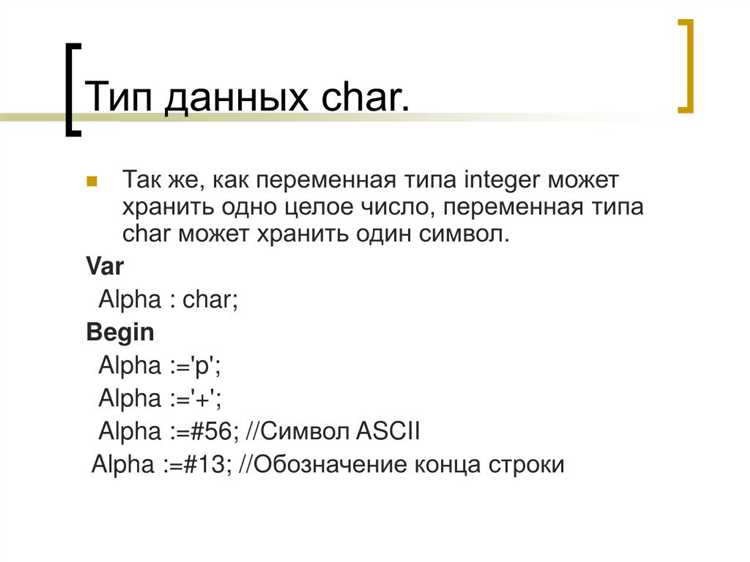 Тип данных char.

Так же, как переменная типа integer может хранить одно целое число, переменная типа char может хранить один символ.

Var
Alpha : char;
Begin
Alpha :='p';
Alpha :='+';
Alpha :=#56; //Символ ASCII
Alpha :=#13; //Обозначение конца строки